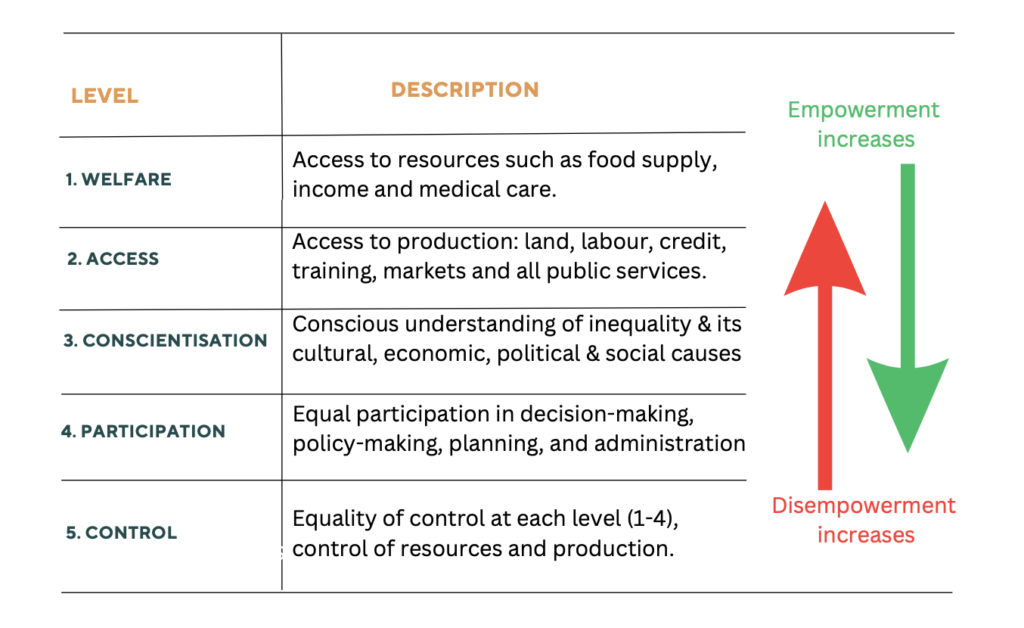 | LEVEL | DESCRIPTION |
|---|---|
| 1. WELFARE | Access to resources such as food supply, income and medical care. |
| 2. ACCESS | Access to production: land, labour, credit, training, markets and all public services. |
| 3. CONSCIENTISATION | Conscious understanding of inequality & its cultural, economic, political & social causes |
| 4. PARTICIPATION | Equal participation in decision-making, policy-making, planning, and administration |
| 5. CONTROL | Equality of control at each level (1-4), control of resources and production. |

Empowerment increases

Disempowerment increases